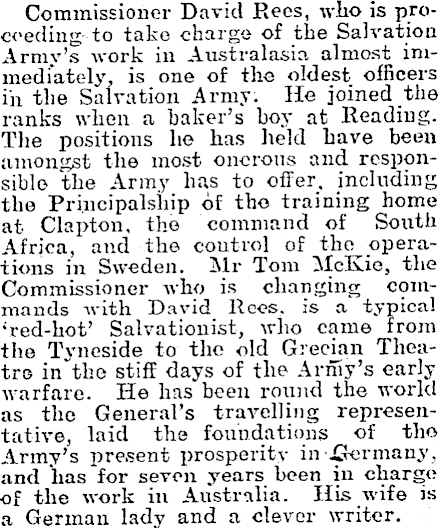 Commissioner David Rees, who is proceeding to take charge of the Salvation Army's work in Australasia almost immediately, is one of the oldest officers in the Salvation Army. He joined the ranks when a baker's boy at Reading. The positions he has held have been amongst the most onerous and responsible the Army has to offer, including the Principalship of the training home at Clapton, the command of South Africa, and the control of the operations in Sweden. Mr Tom McKie, the Commissioner who is changing commands with David Rees, is a typical 'red-hot' Salvationist, who came from the Tyneside to the old Grecian Theatre in the stiff days of the Army's early warfare. He has been round the world as the General's travelling representative, laid the foundations of the Army's present prosperity in Germany, and has for seven years been in charge of the work in Australia. His wife is a German lady and a clever writer.